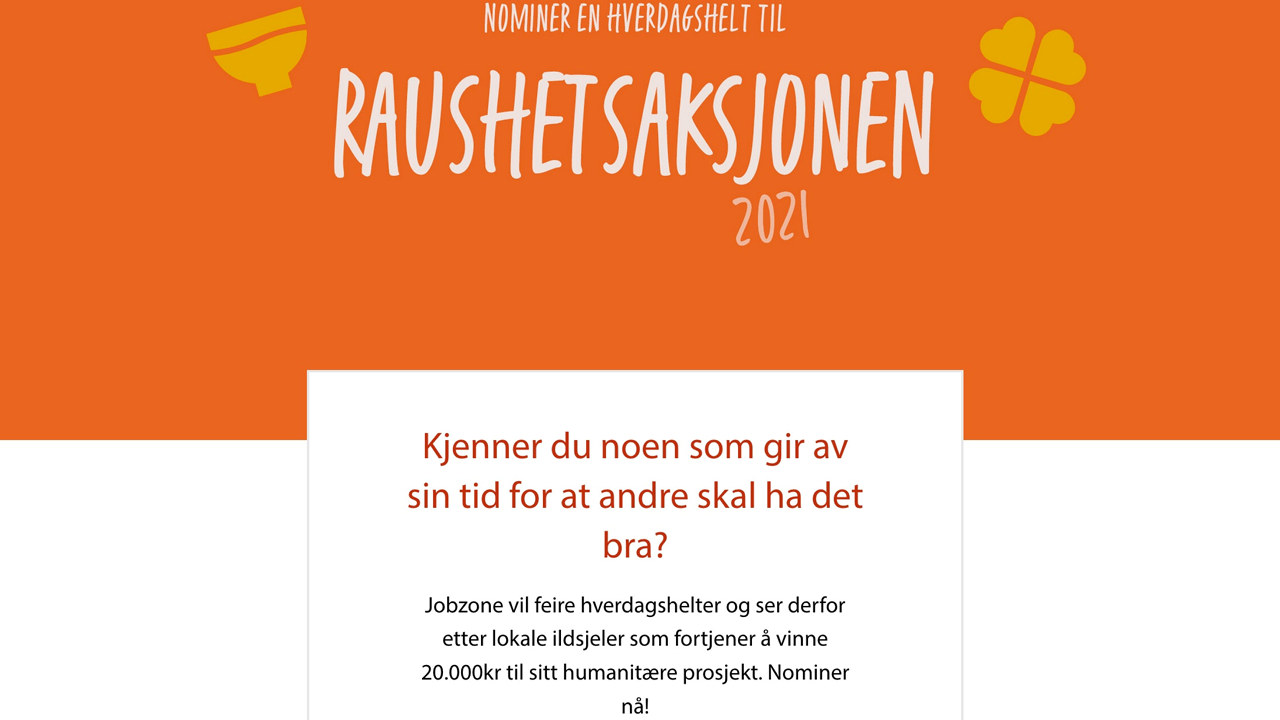 NOMINER EN HVERDAGSHELT TIL

RAUSHETSAKSJONEN

2021

Kjenner du noen som gir av sin tid for at andre skal ha det bra?

Jobzone vil feire hverdagshelter og ser derfor etter lokale ildsjeler som fortjener å vinne 20.000kr til sitt humanitære prosjekt. Nominer nå!